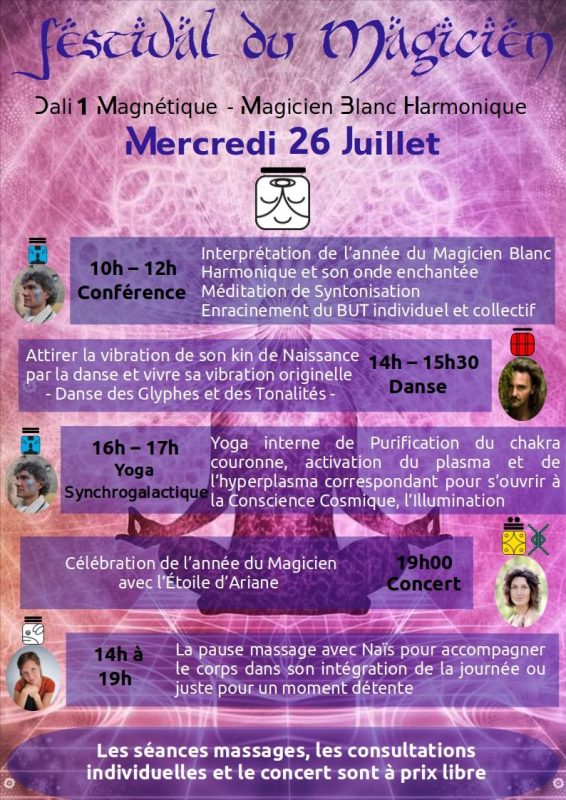 Festival du Magicien

Dali 1 Magnétique - Magicien Blanc Harmonique

Mercredi 26 Juillet

10h – 12h
Conférence

Interprétation de l'année du Magicien Blanc Harmonique et son onde enchantée
Méditation de Syntonisation
Enracinement du BUT individuel et collectif

Attirer la vibration de son kin de Naissance par la danse et vivre sa vibration originelle
- Danse des Glyphes et des Tonalités -

14h – 15h30
Danse

16h – 17h
Yoga
Synchrogalactique

Yoga interne de Purification du chakra couronne, activation du plasma et de l'hyperplasma correspondant pour s'ouvrir à la Conscience Cosmique, l'Illumination

Célébration de l'année du Magicien avec l'Étoile d'Ariane

19h00
Concert

14h à 19h

La pause massage avec Naïs pour accompagner le corps dans son intégration de la journée ou juste pour un moment détente

Les séances massages, les consultations individuelles et le concert sont à prix libre